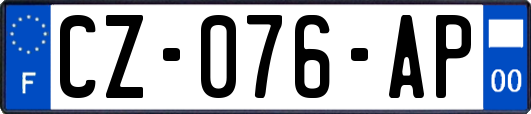 F
CZ-076-AP
00